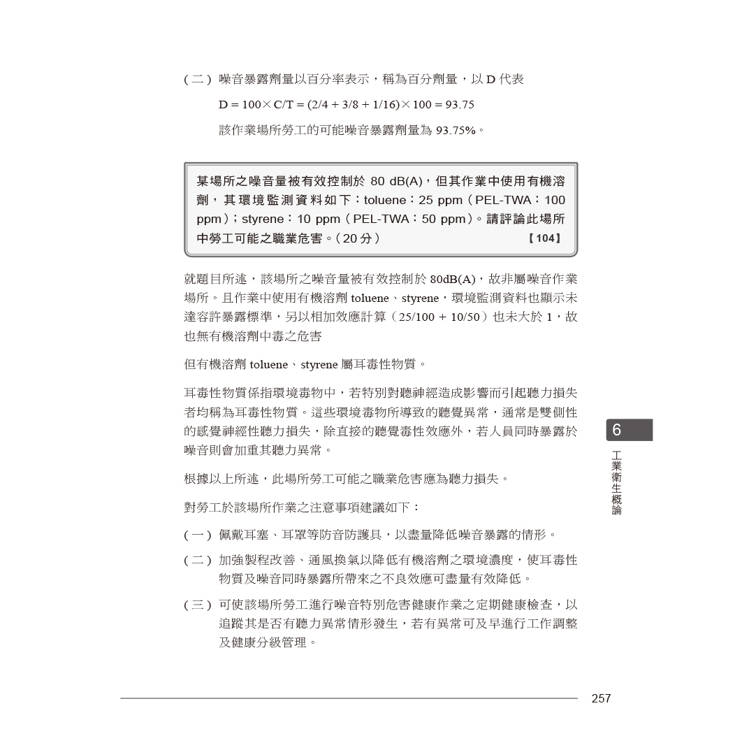 （二）噪音暴露劑量以百分率表示，稱為百分劑量，以 D 代表

$D = 100 \times C/T = (2/4 + 3/8 + 1/16) \times 100 = 93.75$

該作業場所勞工的可能噪音暴露劑量為 93.75%。

某場所之噪音量被有效控制於 80 dB(A)，但其作業中使用有機溶劑，其環境監測資料如下：toluene：25 ppm（PEL-TWA：100 ppm）；styrene：10 ppm（PEL-TWA：50 ppm）。請評論此場所中勞工可能之職業危害。（20 分）【104】

就題目所述，該場所之噪音量被有效控制於 80dB(A)，故非屬噪音作業場所。且作業中使用有機溶劑 toluene、styrene，環境監測資料也顯示未達容許暴露標準，另以相加效應計算（25/100 + 10/50）也未大於 1，故也無有機溶劑中毒之危害

但有機溶劑 toluene、styrene 屬耳毒性物質。

耳毒性物質係指環境毒物中，若特別對聽神經造成影響而引起聽力損失者均稱為耳毒性物質。這些環境毒物所導致的聽覺異常，通常是雙側性的感覺神經性聽力損失，除直接的聽覺毒性效應外，若人員同時暴露於噪音則會加重其聽力異常。

根據以上所述，此場所勞工可能之職業危害應為聽力損失。

對勞工於該場所作業之注意事項建議如下：

（一）佩戴耳塞、耳罩等防音防護具，以盡量降低噪音暴露的情形。

（二）加強製程改善、通風換氣以降低有機溶劑之環境濃度，使耳毒性物質及噪音同時暴露所帶來之不良效應可盡量有效降低。

（三）可使該場所勞工進行噪音特別危害健康作業之定期健康檢查，以追蹤其是否有聽力異常情形發生，若有異常可及早進行工作調整及健康分級管理。

6
工業衛生概論

257